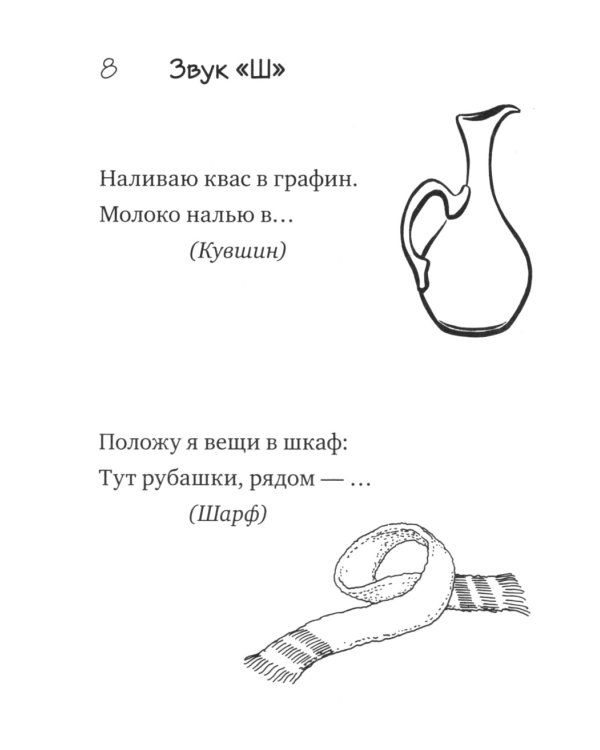 8 Звук «Ш»

Наливаю квас в графин.
Молоко налью в…
(Кувшин)

Положу я вещи в шкаф:
Тут рубашки, рядом — …
(Шарф)